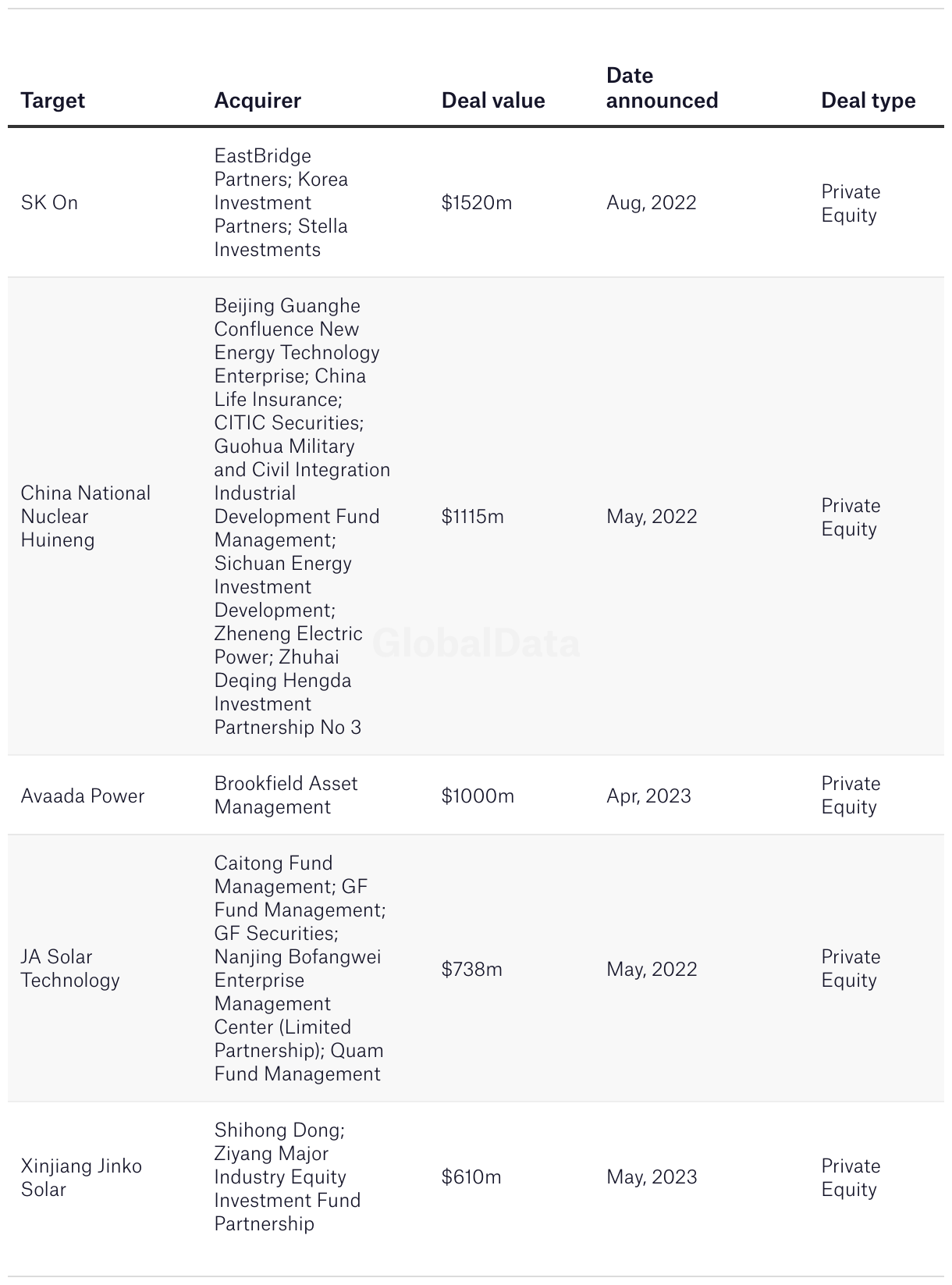 | Target | Acquirer | Deal value | Date announced | Deal type |
|---|---|---|---|---|
| SK On | EastBridge Partners; Korea Investment Partners; Stella Investments | \$1520m | Aug, 2022 | Private Equity |
| China National Nuclear Huineng | Beijing Guanghe Confluence New Energy Technology Enterprise; China Life Insurance; CITIC Securities; Guohua Military and Civil Integration Industrial Development Fund Management; Sichuan Energy Investment Development; Zheneng Electric Power; Zhuhai Deqing Hengda Investment Partnership No 3 | \$1115m | May, 2022 | Private Equity |
| Avaada Power | Brookfield Asset Management | \$1000m | Apr, 2023 | Private Equity |
| JA Solar Technology | Caitong Fund Management; GF Fund Management; GF Securities; Nanjing Bofangwei Enterprise Management Center (Limited Partnership); Quam Fund Management | \$738m | May, 2022 | Private Equity |
| Xinjiang Jinko Solar | Shihong Dong; Ziyang Major Industry Equity Investment Fund Partnership | \$610m | May, 2023 | Private Equity |

GlobalData